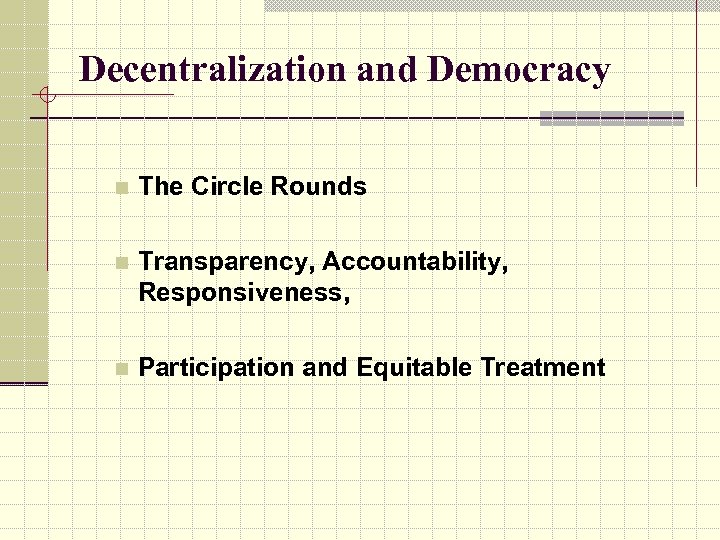 Decentralization and Democracy

• The Circle Rounds

• Transparency, Accountability, Responsiveness,

• Participation and Equitable Treatment